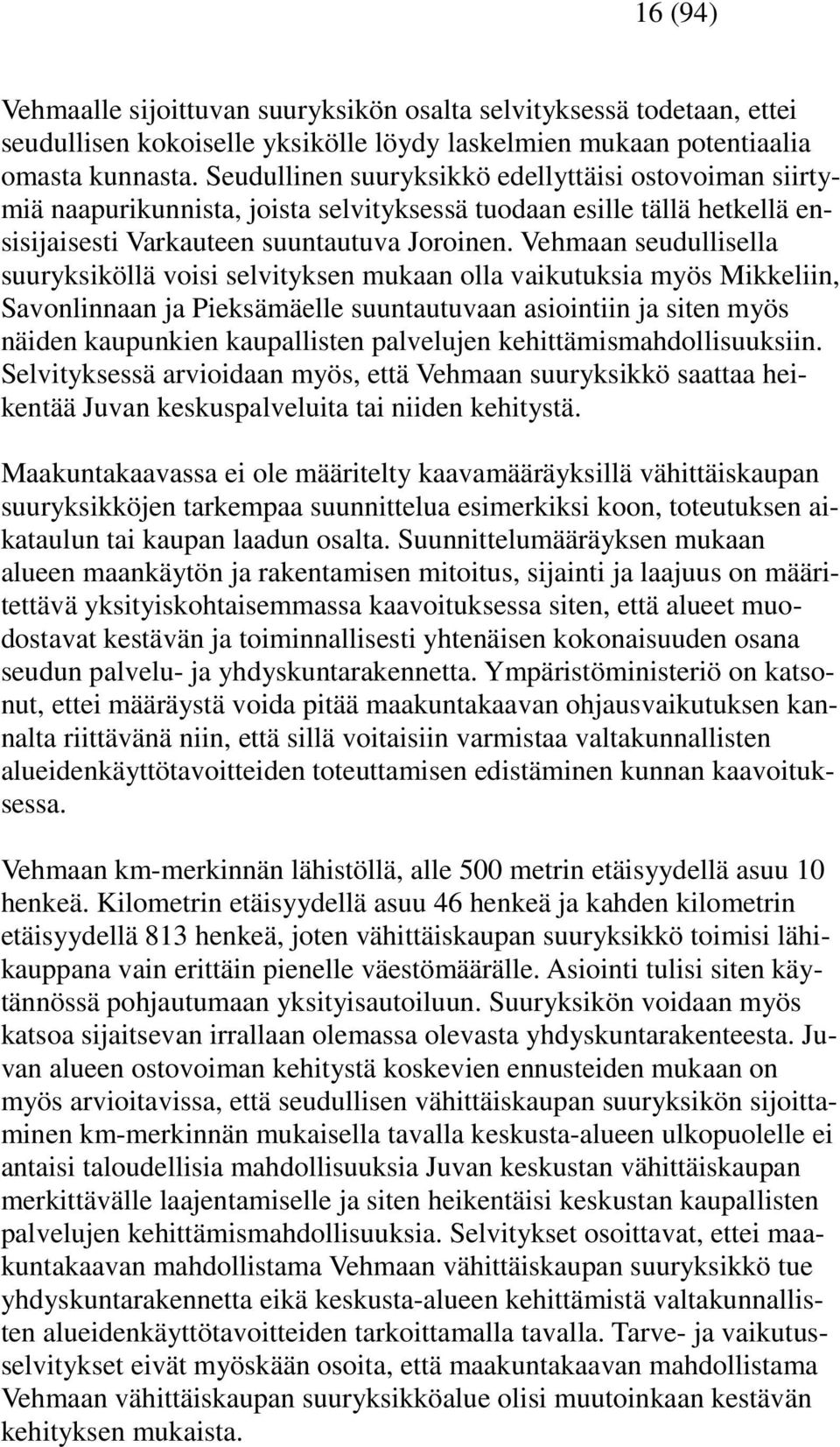 16 (94)

Vehmaalle sijoittuvan suuryksikön osalta selvityksessä todetaan, ettei seudullisen kokoiselle yksikölle löydy laskelmien mukaan potentiaalia omasta kunnasta. Seudullinen suuryksikkö edellyttäisi ostovoiman siirtymiä naapurikunnista, joista selvityksessä tuodaan esille tällä hetkellä ensisijaisesti Varkauteen suuntautuva Joroinen. Vehmaan seudullisella suuryksiköllä voisi selvityksen mukaan olla vaikutuksia myös Mikkeliin, Savonlinnaan ja Pieksämäelle suuntautuvaan asiointiin ja siten myös näiden kaupunkien kaupallisten palvelujen kehittämismahdollisuuksiin. Selvityksessä arvioidaan myös, että Vehmaan suuryksikkö saattaa heikentää Juvan keskuspalveluita tai niiden kehitystä.

Maakuntakaavassa ei ole määritelty kaavamääräyksillä vähittäiskaupan suuryksikköjen tarkempaa suunnittelua esimerkiksi koon, toteutuksen aikataulun tai kaupan laadun osalta. Suunnittelumääräyksen mukaan alueen maankäytön ja rakentamisen mitoitus, sijainti ja laajuus on määritettävä yksityiskohtaisemmassa kaavoituksessa siten, että alueet muodostavat kestävän ja toiminnallisesti yhtenäisen kokonaisuuden osana seudun palvelu- ja yhdyskuntarakennetta. Ympäristöministeriö on katsonut, ettei määräystä voida pitää maakuntakaavan ohjausvaikutuksen kannalta riittävänä niin, että sillä voitaisiin varmistaa valtakunnallisten alueidenkäyttötavoitteiden toteuttamisen edistäminen kunnan kaavoituksessa.

Vehmaan km-merkinnän lähistöllä, alle 500 metrin etäisyydellä asuu 10 henkeä. Kilometrin etäisyydellä asuu 46 henkeä ja kahden kilometrin etäisyydellä 813 henkeä, joten vähittäiskaupan suuryksikkö toimisi lähikauppana vain erittäin pienelle väestömäärälle. Asiointi tulisi siten käytännössä pohjautumaan yksityisautoiluun. Suuryksikön voidaan myös katsoa sijaitsevan irrallaan olemassa olevasta yhdyskuntarakenteesta. Juvan alueen ostovoiman kehitystä koskevien ennusteiden mukaan on myös arvioitavissa, että seudullisen vähittäiskaupan suuryksikön sijoittaminen km-merkinnän mukaisella tavalla keskusta-alueen ulkopuolelle ei antaisi taloudellisia mahdollisuuksia Juvan keskustan vähittäiskaupan merkittävälle laajentamiselle ja siten heikentäisi keskustan kaupallisten palvelujen kehittämismahdollisuuksia. Selvitykset osoittavat, ettei maakuntakaavan mahdollistama Vehmaan vähittäiskaupan suuryksikkö tue yhdyskuntarakennetta eikä keskusta-alueen kehittämistä valtakunnallisten alueidenkäyttötavoitteiden tarkoittamalla tavalla. Tarve- ja vaikutusselvitykset eivät myöskään osoita, että maakuntakaavan mahdollistama Vehmaan vähittäiskaupan suuryksikköalue olisi muutoinkaan kestävän kehityksen mukaista.